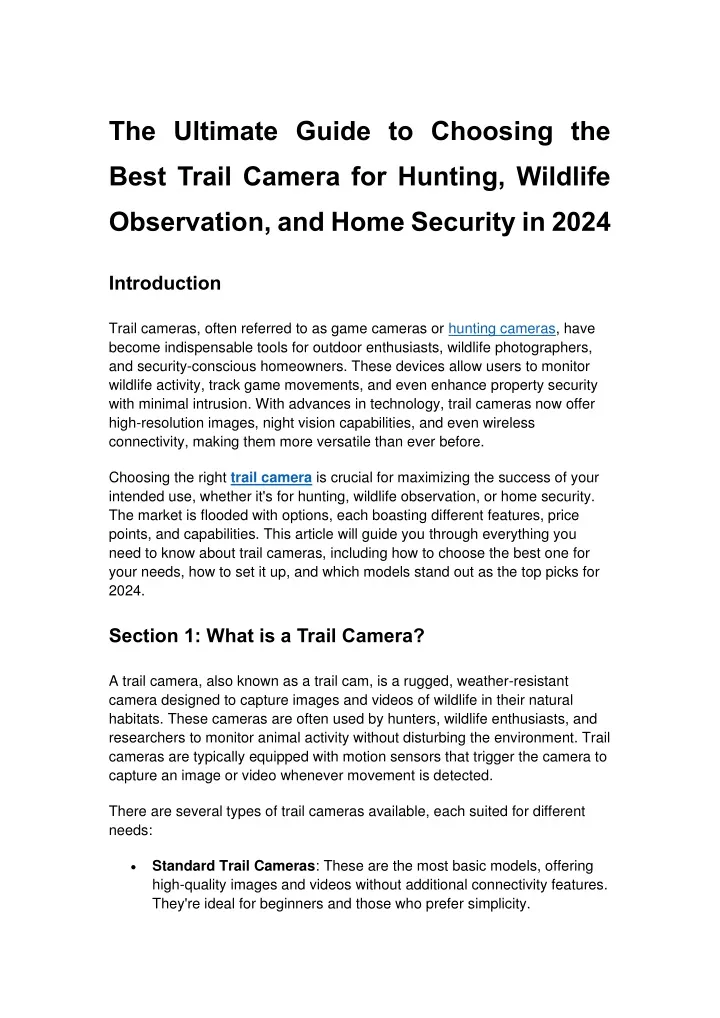 The Ultimate Guide to Choosing the Best Trail Camera for Hunting, Wildlife Observation, and Home Security in 2024

Introduction

Trail cameras, often referred to as game cameras or hunting cameras, have become indispensable tools for outdoor enthusiasts, wildlife photographers, and security-conscious homeowners. These devices allow users to monitor wildlife activity, track game movements, and even enhance property security with minimal intrusion. With advances in technology, trail cameras now offer high-resolution images, night vision capabilities, and even wireless connectivity, making them more versatile than ever before.

Choosing the right trail camera is crucial for maximizing the success of your intended use, whether it's for hunting, wildlife observation, or home security. The market is flooded with options, each boasting different features, price points, and capabilities. This article will guide you through everything you need to know about trail cameras, including how to choose the best one for your needs, how to set it up, and which models stand out as the top picks for 2024.

Section 1: What is a Trail Camera?

A trail camera, also known as a trail cam, is a rugged, weather-resistant camera designed to capture images and videos of wildlife in their natural habitats. These cameras are often used by hunters, wildlife enthusiasts, and researchers to monitor animal activity without disturbing the environment. Trail cameras are typically equipped with motion sensors that trigger the camera to capture an image or video whenever movement is detected.

There are several types of trail cameras available, each suited for different needs:

• Standard Trail Cameras: These are the most basic models, offering high-quality images and videos without additional connectivity features. They're ideal for beginners and those who prefer simplicity.